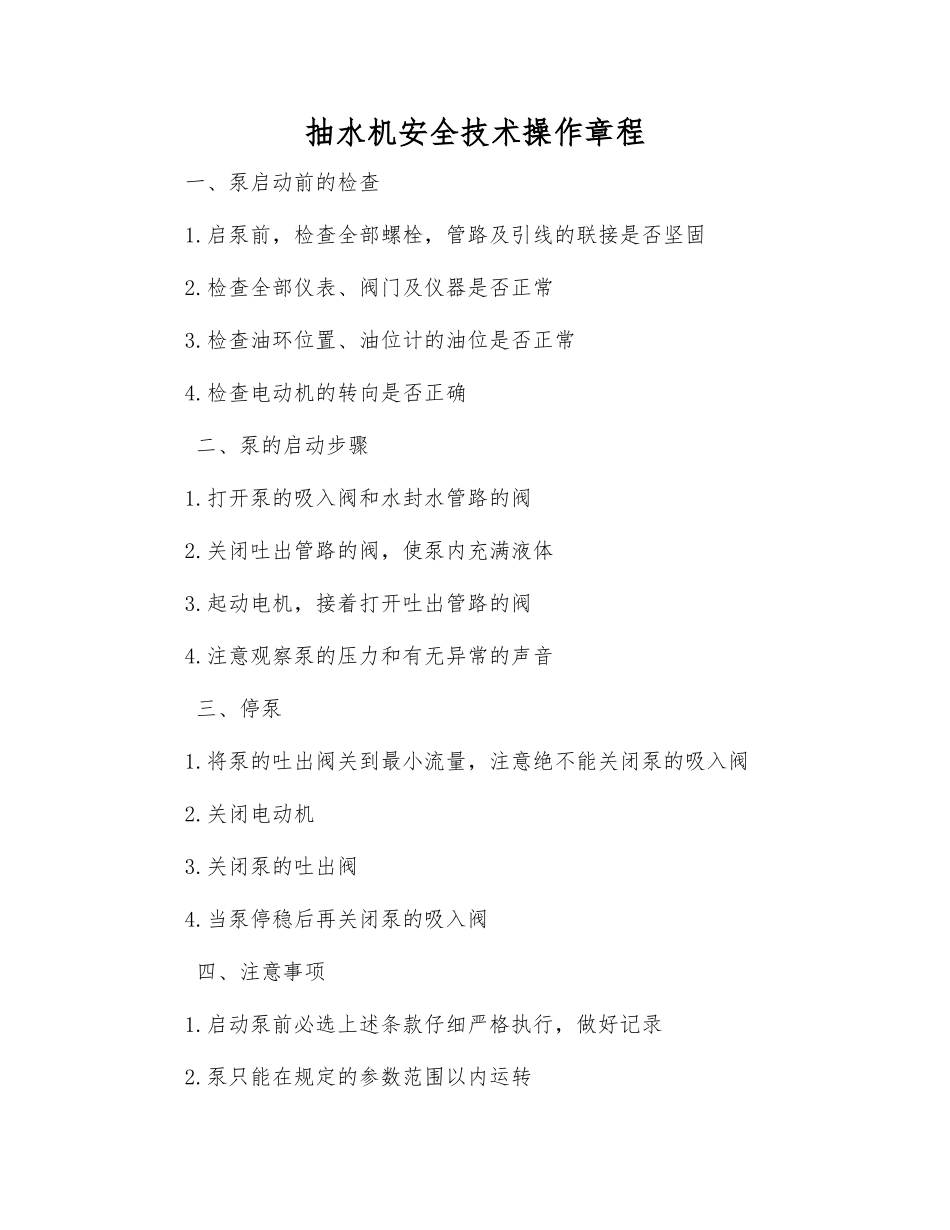 抽水机安全技术操作章程

一、泵启动前的检查

1.启泵前，检查全部螺栓，管路及引线的联接是否坚固

2.检查全部仪表、阀门及仪器是否正常

3.检查油环位置、油位计的油位是否正常

4.检查电动机的转向是否正确

二、泵的启动步骤

1.打开泵的吸入阀和水封水管路的阀

2.关闭吐出管路的阀，使泵内充满液体

3.起动电机，接着打开吐出管路的阀

4.注意观察泵的压力和有无异常的声音

三、停泵

1.将泵的吐出阀关到最小流量，注意绝不能关闭泵的吸入阀

2.关闭电动机

3.关闭泵的吐出阀

4.当泵停稳后再关闭泵的吸入阀

四、注意事项

1.启动泵前必选上述条款仔细严格执行，做好记录

2.泵只能在规定的参数范围以内运转